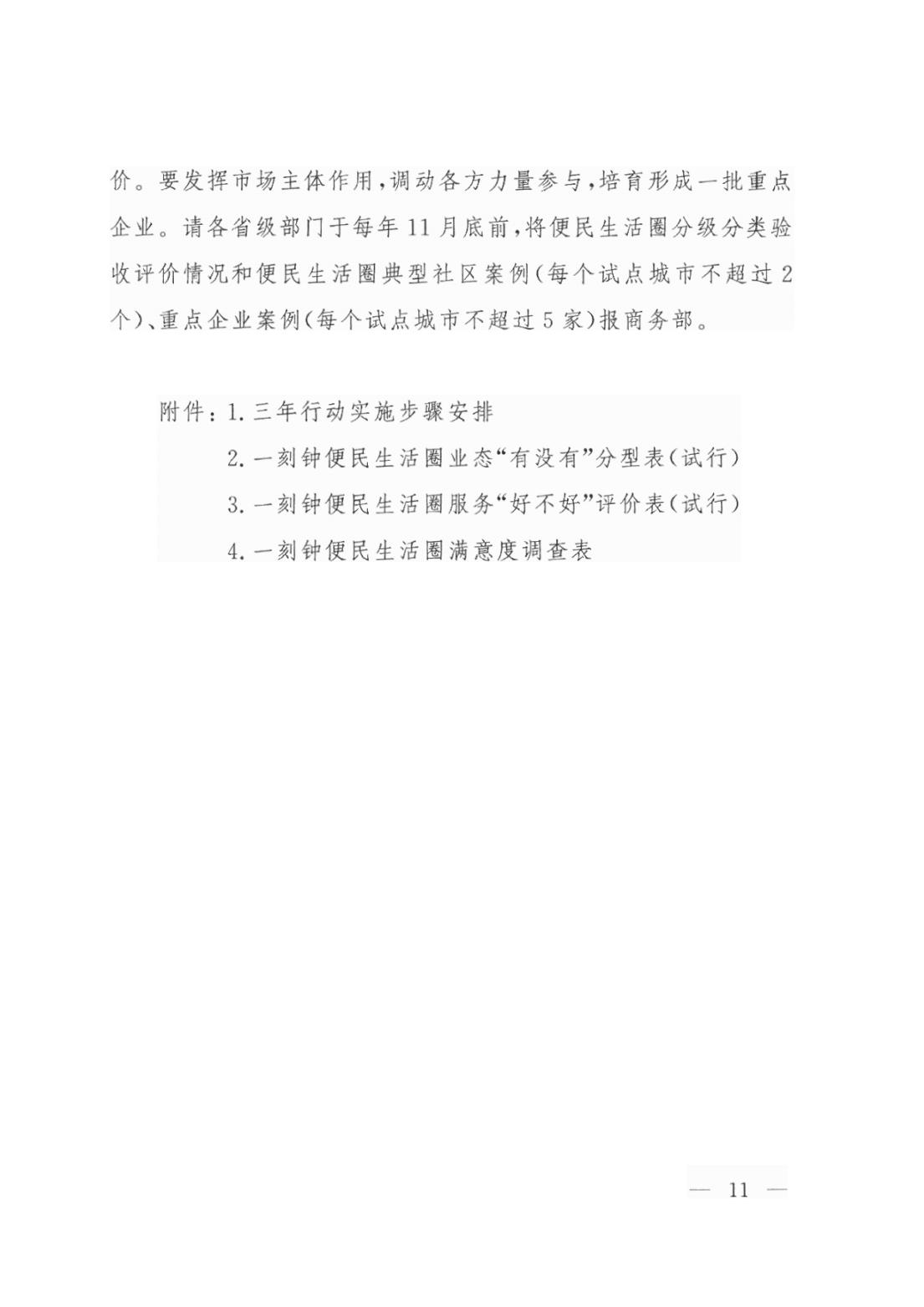 价。要发挥市场主体作用，调动各方力量参与，培育形成一批重点企业。请各省级部门于每年11月底前，将便民生活圈分级分类验收评价情况和便民生活圈典型社区案例（每个试点城市不超过2个）、重点企业案例（每个试点城市不超过5家）报商务部。

附件：1. 三年行动实施步骤安排
2. 一刻钟便民生活圈业态“有没有”分型表（试行）
3. 一刻钟便民生活圈服务“好不好”评价表（试行）
4. 一刻钟便民生活圈满意度调查表

— 11 —